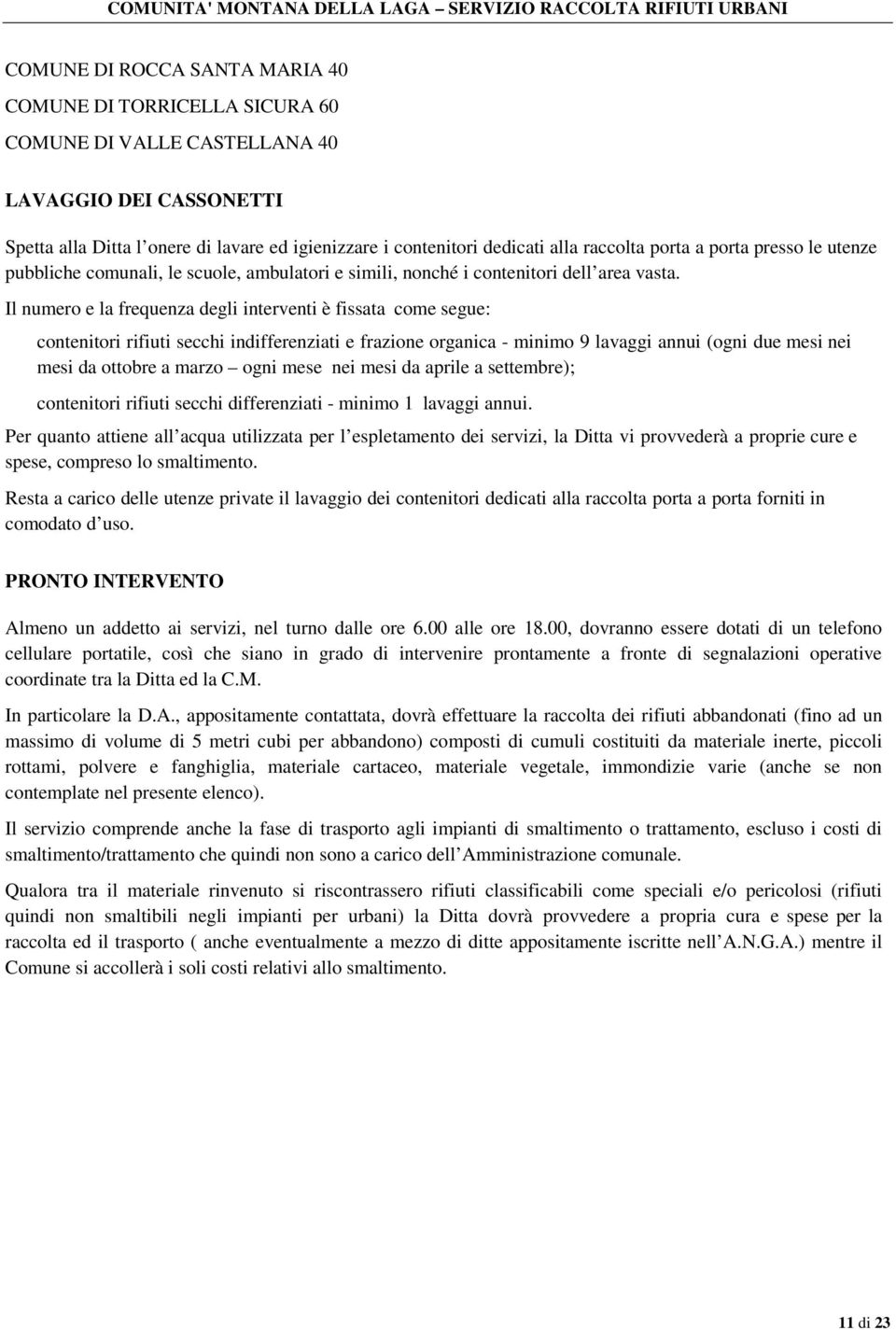 COMUNITA' MONTANA DELLA LAGA – SERVIZIO RACCOLTA RIFIUTI URBANI

COMUNE DI ROCCA SANTA MARIA 40

COMUNE DI TORRICELLA SICURA 60

COMUNE DI VALLE CASTELLANA 40

LAVAGGIO DEI CASSONETTI

Spetta alla Ditta l onere di lavare ed igienizzare i contenitori dedicati alla raccolta porta a porta presso le utenze pubbliche comunali, le scuole, ambulatori e simili, nonché i contenitori dell area vasta.

Il numero e la frequenza degli interventi è fissata come segue:

contenitori rifiuti secchi indifferenziati e frazione organica - minimo 9 lavaggi annui (ogni due mesi nei mesi da ottobre a marzo – ogni mese nei mesi da aprile a settembre);

contenitori rifiuti secchi differenziati - minimo 1 lavaggi annui.

Per quanto attiene all acqua utilizzata per l espletamento dei servizi, la Ditta vi provvederà a proprie cure e spese, compreso lo smaltimento.

Resta a carico delle utenze private il lavaggio dei contenitori dedicati alla raccolta porta a porta forniti in comodato d uso.

PRONTO INTERVENTO

Almeno un addetto ai servizi, nel turno dalle ore 6.00 alle ore 18.00, dovranno essere dotati di un telefono cellulare portatile, così che siano in grado di intervenire prontamente a fronte di segnalazioni operative coordinate tra la Ditta ed la C.M.

In particolare la D.A., appositamente contattata, dovrà effettuare la raccolta dei rifiuti abbandonati (fino ad un massimo di volume di 5 metri cubi per abbandono) composti di cumuli costituiti da materiale inerte, piccoli rottami, polvere e fanghiglia, materiale cartaceo, materiale vegetale, immondizie varie (anche se non contemplate nel presente elenco).

Il servizio comprende anche la fase di trasporto agli impianti di smaltimento o trattamento, escluso i costi di smaltimento/trattamento che quindi non sono a carico dell Amministrazione comunale.

Qualora tra il materiale rinvenuto si riscontrassero rifiuti classificabili come speciali e/o pericolosi (rifiuti quindi non smaltibili negli impianti per urbani) la Ditta dovrà provvedere a propria cura e spese per la raccolta ed il trasporto ( anche eventualmente a mezzo di ditte appositamente iscritte nell A.N.G.A.) mentre il Comune si accollerà i soli costi relativi allo smaltimento.

11 di 23